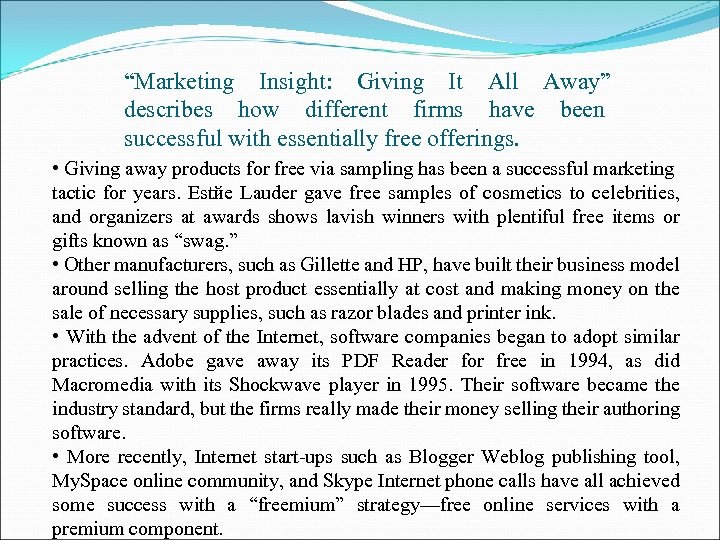 “Marketing Insight: Giving It All Away” describes how different firms have been successful with essentially free offerings.

• Giving away products for free via sampling has been a successful marketing tactic for years. Estйe Lauder gave free samples of cosmetics to celebrities, and organizers at awards shows lavish winners with plentiful free items or gifts known as “swag.”
• Other manufacturers, such as Gillette and HP, have built their business model around selling the host product essentially at cost and making money on the sale of necessary supplies, such as razor blades and printer ink.
• With the advent of the Internet, software companies began to adopt similar practices. Adobe gave away its PDF Reader for free in 1994, as did Macromedia with its Shockwave player in 1995. Their software became the industry standard, but the firms really made their money selling their authoring software.
• More recently, Internet start-ups such as Blogger Weblog publishing tool, MySpace online community, and Skype Internet phone calls have all achieved some success with a “freemium” strategy—free online services with a premium component.